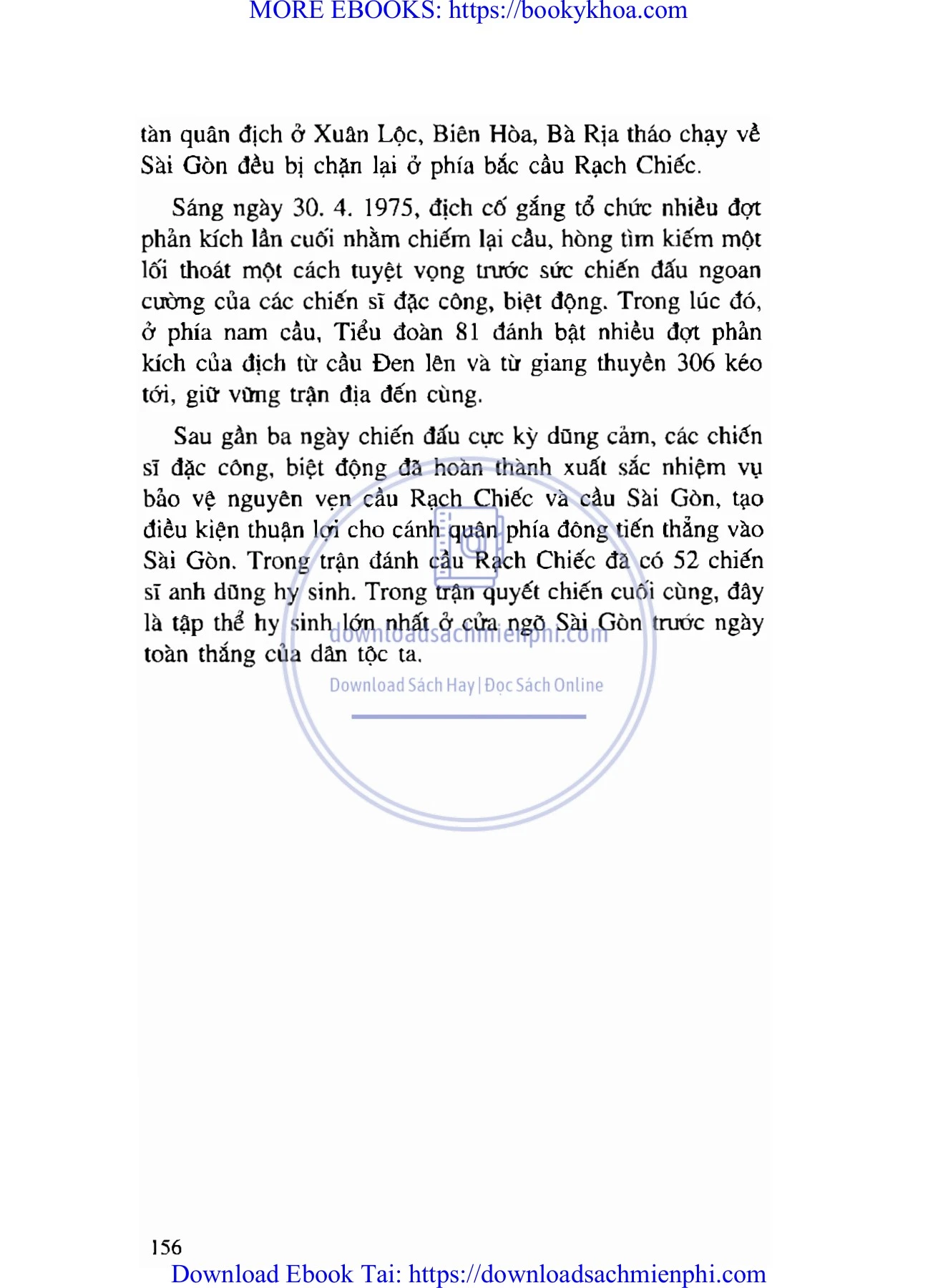 MORE EBOOKS: https://bookykhoa.com

tàn quân địch ở Xuân Lộc, Biên Hòa, Bà Rịa tháo chạy về Sài Gòn đều bị chặn lại ở phía bắc cầu Rạch Chiếc.

Sáng ngày 30. 4. 1975, địch cố gắng tổ chức nhiều đợt phản kích lần cuối nhằm chiếm lại cầu, hòng tìm kiếm một lối thoát một cách tuyệt vọng trước sức chiến đấu ngoan cường của các chiến sĩ đặc công, biệt động. Trong lúc đó, ở phía nam cầu, Tiểu đoàn 81 đánh bật nhiều đợt phản kích của địch từ cầu Đen lên và từ giang thuyền 306 kéo tới, giữ vững trận địa đến cùng.

Sau gần ba ngày chiến đấu cực kỳ dũng cảm, các chiến sĩ đặc công, biệt động đã hoàn thành xuất sắc nhiệm vụ bảo vệ nguyên vẹn cầu Rạch Chiếc và cầu Sài Gòn, tạo điều kiện thuận lợi cho cánh quân phía đông tiến thẳng vào Sài Gòn. Trong trận đánh cầu Rạch Chiếc đã có 52 chiến sĩ anh dũng hy sinh. Trong trận quyết chiến cuối cùng, đây là tập thể hy sinh lớn nhất ở cửa ngõ Sài Gòn trước ngày toàn thắng của dân tộc ta.

156

Download Ebook Tai: https://downloadsachmienphi.com

downloadsachmienphi.com
Download Sách Hay | Đọc Sách Online